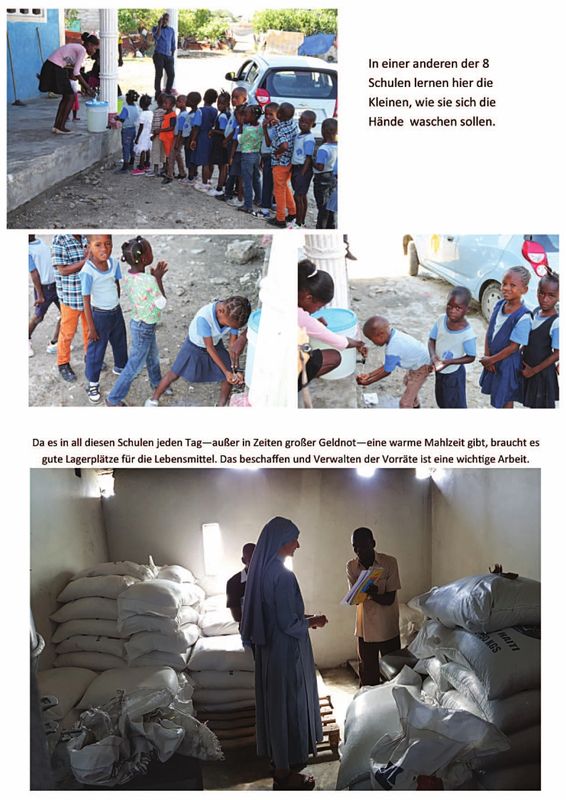 In einer anderen der 8 Schulen lernen hier die Kleinen, wie sie sich die Hände waschen sollen.

Da es in all diesen Schulen jeden Tag—außer in Zeiten großer Geldnot—eine warme Mahlzeit gibt, braucht es gute Lagerplätze für die Lebensmittel. Das beschaffen und Verwalten der Vorräte ist eine wichtige Arbeit.